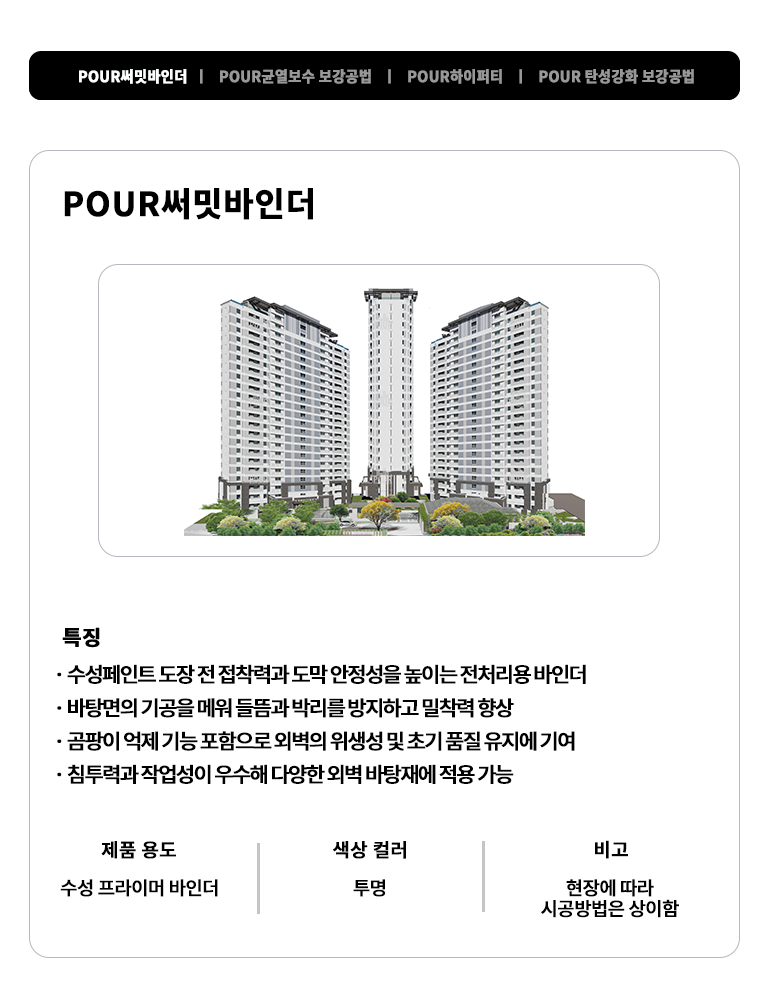 POUR써밋바인더 | POUR균열보수 보강공법 | POUR하이퍼티 | POUR 탄성강화 보강공법

POUR써밋바인더

특징

· 수성페인트 도장 전 접착력과 도막 안정성을 높이는 전처리용 바인더
· 바탕면의 기공을 메워 들뜸과 박리를 방지하고 밀착력 향상
· 곰팡이 억제 기능 포함으로 외벽의 위생성 및 초기 품질 유지에 기여
· 침투력과 작업성이 우수해 다양한 외벽 바탕재에 적용 가능

| 제품 용도 | 색상 컬러 | 비고 |
|---|---|---|
| 수성 프라이머 바인더 | 투명 | 현장에 따라 시공방법은 상이함 |